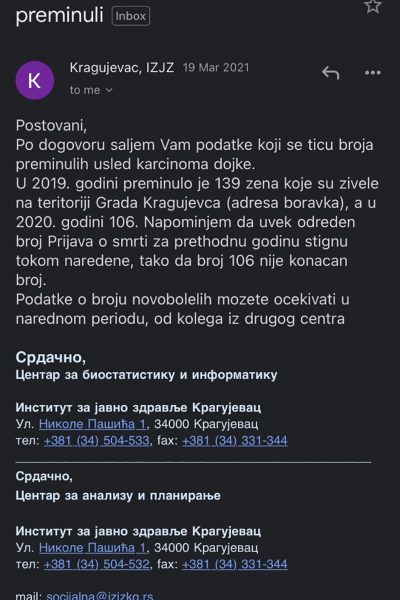 preminuli Inbox

K

Kragujevac, IZJZ 19 Mar 2021

to me

Postovani,
Po dogovoru saljem Vam podatke koji se ticu broja preminulih usled karcinoma dojke.
U 2019. godini preminulo je 139 zena koje su zivele na teritoriji Grada Kragujevca (adresa boravka), a u 2020. godini 106. Napominjem da uvek odreden broj Prijava o smrti za prethodnu godinu stignu tokom naredene, tako da broj 106 nije konacan broj.
Podatke o broju novobolelih mozete ocekivati u narednom periodu, od kolega iz drugog centra

Срдачно,
Центар за биостатистику и информатику

Институт за јавно здравље Крагујевац
Ул. Николе Пашића 1, 34000 Крагујевац
тел: +381 (34) 504-533, fax: +381 (34) 331-344

Срдачно,
Центар за анализу и планирање

Институт за јавно здравље Крагујевац
Ул. Николе Пашића 1, 34000 Крагујевац
тел: +381 (34) 504-532, fax: +381 (34) 331-344

mail: socijalna@izjzkg.rs